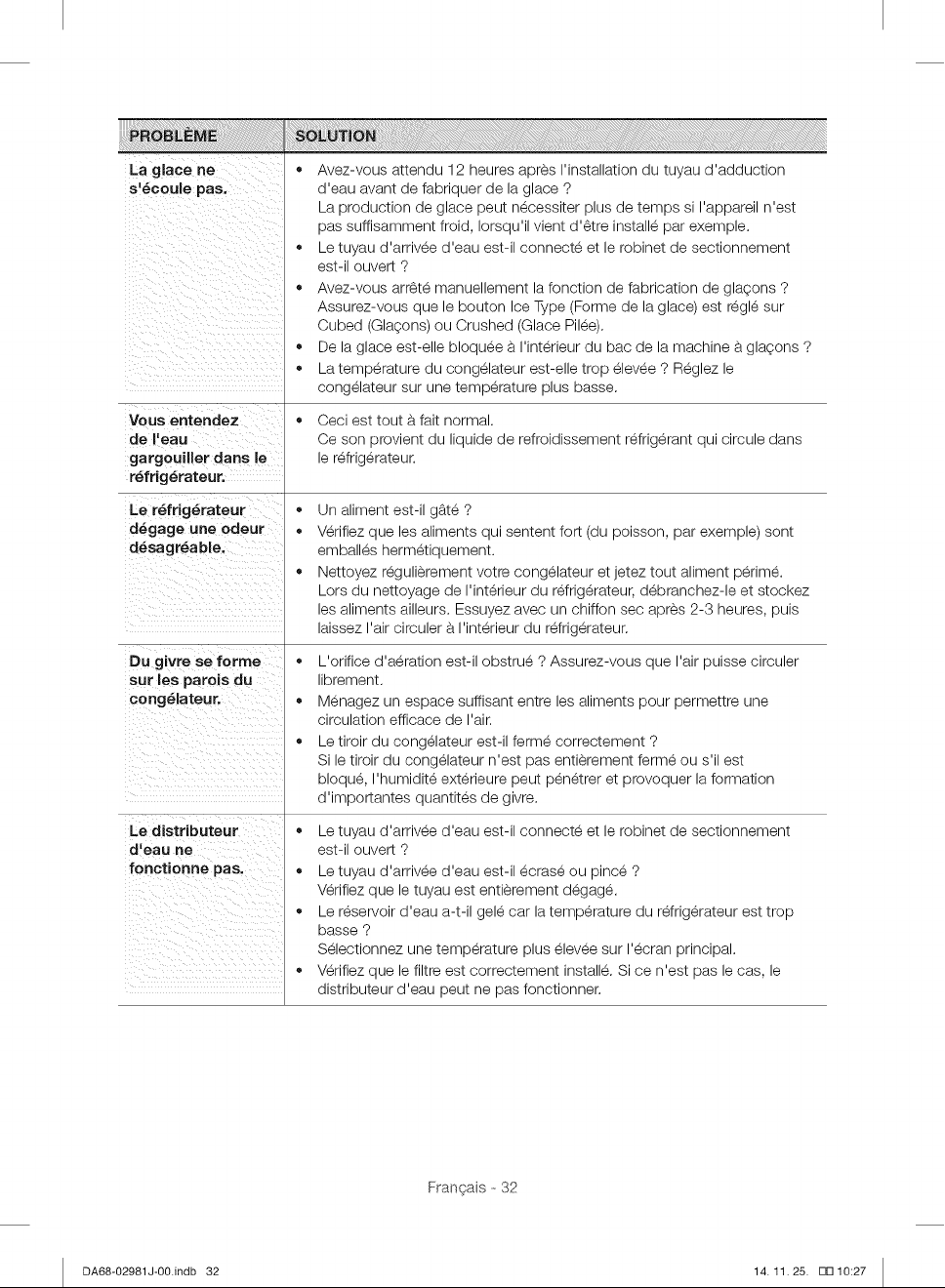 | PROBLÈME | SOLUTION |
|---|---|
| La glace ne s'écoule pas. | • Avez-vous attendu 12 heures après l'installation du tuyau d'adduction d'eau avant de fabriquer de la glace ? La production de glace peut nécessiter plus de temps si l'appareil n'est pas suffisamment froid, lorsqu'il vient d'être installé par exemple. • Le tuyau d'arrivée d'eau est-il connecté et le robinet de sectionnement est-il ouvert ? • Avez-vous arrêté manuellement la fonction de fabrication de glaçons ? Assurez-vous que le bouton Ice Type (Forme de la glace) est réglé sur Cubed (Glaçons) ou Crushed (Glace Pilée). • De la glace est-elle bloquée à l'intérieur du bac de la machine à glaçons ? • La température du congélateur est-elle trop élevée ? Réglez le congélateur sur une température plus basse. |
| Vous entendez de l'eau gargouiller dans le réfrigérateur. | • Ceci est tout à fait normal. Ce son provient du liquide de refroidissement réfrigérant qui circule dans le réfrigérateur. |
| Le réfrigérateur dégage une odeur désagréable. | • Un aliment est-il gâté ? • Vérifiez que les aliments qui sentent fort (du poisson, par exemple) sont emballés hermétiquement. • Nettoyez régulièrement votre congélateur et jetez tout aliment périmé. Lors du nettoyage de l'intérieur du réfrigérateur, débranchez-le et stockez les aliments ailleurs. Essuyez avec un chiffon sec après 2-3 heures, puis laissez l'air circuler à l'intérieur du réfrigérateur. |
| Du givre se forme sur les parois du congélateur. | • L'orifice d'aération est-il obstrué ? Assurez-vous que l'air puisse circuler librement. • Ménagez un espace suffisant entre les aliments pour permettre une circulation efficace de l'air. • Le tiroir du congélateur est-il fermé correctement ? Si le tiroir du congélateur n'est pas entièrement fermé ou s'il est bloqué, l'humidité extérieure peut pénétrer et provoquer la formation d'importantes quantités de givre. |
| Le distributeur d'eau ne fonctionne pas. | • Le tuyau d'arrivée d'eau est-il connecté et le robinet de sectionnement est-il ouvert ? • Le tuyau d'arrivée d'eau est-il écrasé ou pincé ? Vérifiez que le tuyau est entièrement dégagé. • Le réservoir d'eau a-t-il gelé car la température du réfrigérateur est trop basse ? Sélectionnez une température plus élevée sur l'écran principal. • Vérifiez que le filtre est correctement installé. Si ce n'est pas le cas, le distributeur d'eau peut ne pas fonctionner. |

Français - 32

DA68-02981J-00.indb 32

14. 11. 25. 10:27